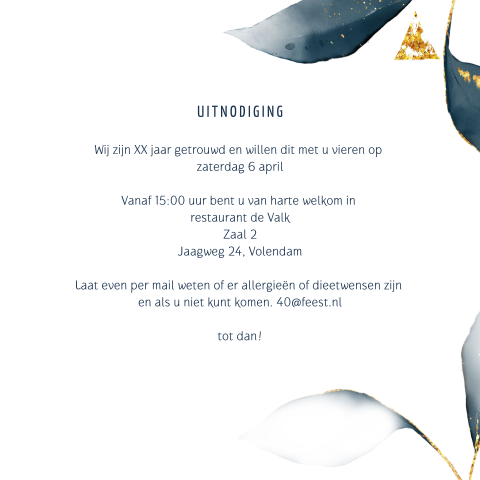 UITNODIGING

Wij zijn XX jaar getrouwd en willen dit met u vieren op zaterdag 6 april

Vanaf 15:00 uur bent u van harte welkom in
restaurant de Valk
Zaal 2
Jaagweg 24, Volendam

Laat even per mail weten of er allergieën of dieetwensen zijn en als u niet kunt komen. 40@feest.nl

tot dan!